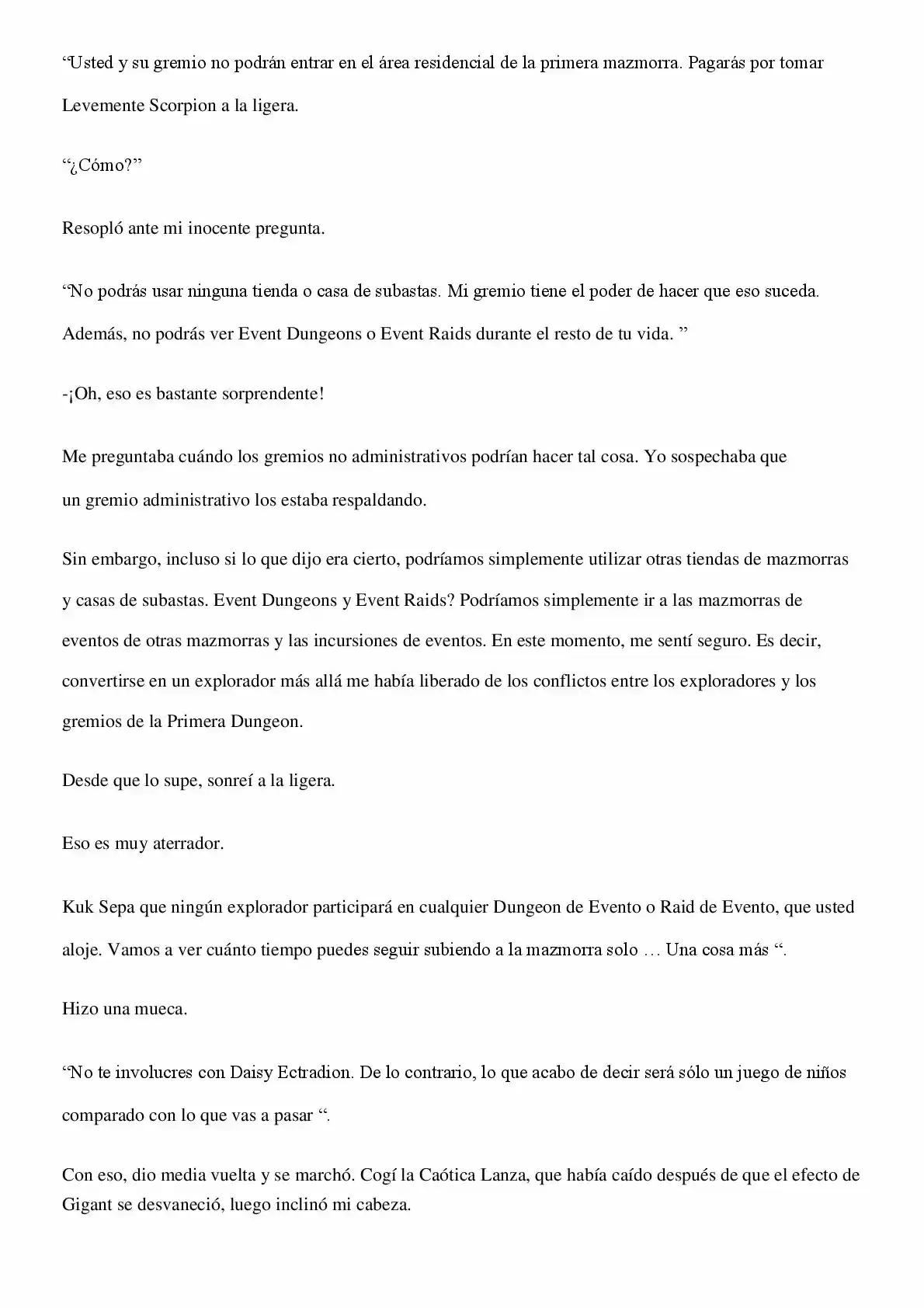 “Usted y su gremio no podrán entrar en el área residencial de la primera mazmorra. Pagarás por tomar Levemente Scorpion a la ligera.

“¿Cómo?”

Resopló ante mi inocente pregunta.

“No podrás usar ninguna tienda o casa de subastas. Mi gremio tiene el poder de hacer que eso suceda. Además, no podrás ver Event Dungeons o Event Raids durante el resto de tu vida. ”

-¡Oh, eso es bastante sorprendente!

Me preguntaba cuándo los gremios no administrativos podrían hacer tal cosa. Yo sospechaba que un gremio administrativo los estaba respaldando.

Sin embargo, incluso si lo que dijo era cierto, podríamos simplemente utilizar otras tiendas de mazmorras y casas de subastas. Event Dungeons y Event Raids? Podríamos simplemente ir a las mazmorras de eventos de otras mazmorras y las incursiones de eventos. En este momento, me sentí seguro. Es decir, convertirse en un explorador más allá me había liberado de los conflictos entre los exploradores y los gremios de la Primera Dungeon.

Desde que lo supe, sonreí a la ligera.

Eso es muy aterrador.

Kuk Sepa que ningún explorador participará en cualquier Dungeon de Evento o Raid de Evento, que usted aloje. Vamos a ver cuánto tiempo puedes seguir subiendo a la mazmorra solo … Una cosa más “.

Hizo una mueca.

“No te involucres con Daisy Ectradion. De lo contrario, lo que acabo de decir será sólo un juego de niños comparado con lo que vas a pasar “.

Con eso, dio media vuelta y se marchó. Cogí la Caótica Lanza, que había caído después de que el efecto de Gigant se desvaneció, luego inclinó mi cabeza.